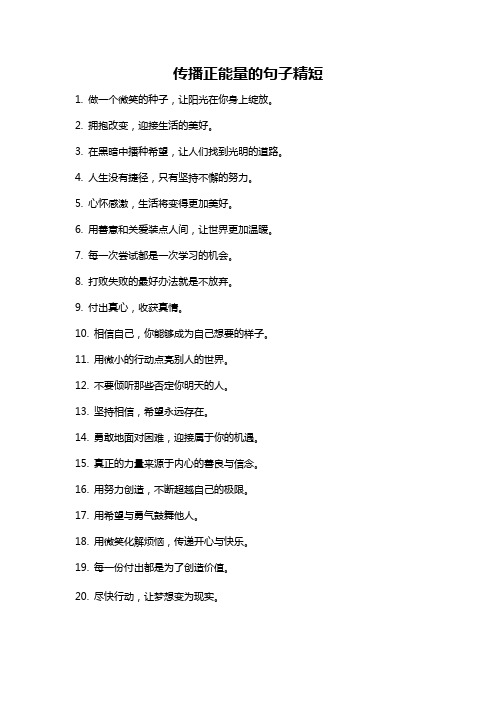 传播正能量的句子精短

1. 做一个微笑的种子，让阳光在你身上绽放。

2. 拥抱改变，迎接生活的美好。

3. 在黑暗中播种希望，让人们找到光明的道路。

4. 人生没有捷径，只有坚持不懈的努力。

5. 心怀感激，生活将变得更加美好。

6. 用善意和关爱装点人间，让世界更加温暖。

7. 每一次尝试都是一次学习的机会。

8. 打败失败的最好办法就是不放弃。

9. 付出真心，收获真情。

10. 相信自己，你能够成为自己想要的样子。

11. 用微小的行动点亮别人的世界。

12. 不要倾听那些否定你明天的人。

13. 坚持相信，希望永远存在。

14. 勇敢地面对困难，迎接属于你的机遇。

15. 真正的力量来源于内心的善良与信念。

16. 用努力创造，不断超越自己的极限。

17. 用希望与勇气鼓舞他人。

18. 用微笑化解烦恼，传递开心与快乐。

19. 每一份付出都是为了创造价值。

20. 尽快行动，让梦想变为现实。